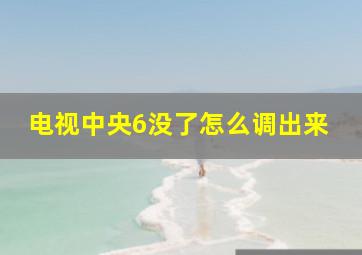 电视中央6没了怎么调出来